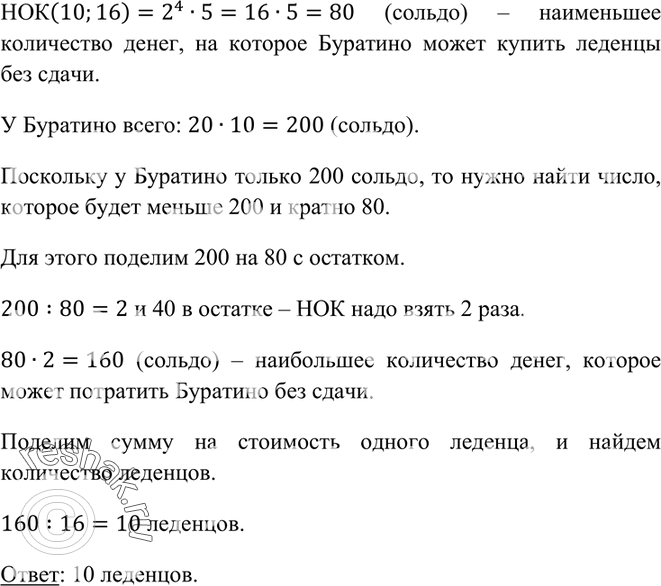 $НОК(10; 16) = 2^4 \cdot 5 = 16 \cdot 5 = 80$ (сольдо) – наименьшее количество денег, на которое Буратино может купить леденцы без сдачи.

У Буратино всего: $20 \cdot 10 = 200$ (сольдо).

Поскольку у Буратино только 200 сольдо, то нужно найти число, которое будет меньше 200 и кратно 80.

Для этого поделим 200 на 80 с остатком.

$200 : 80 = 2$ и 40 в остатке – НОК надо взять 2 раза.

$80 \cdot 2 = 160$ (сольдо) – наибольшее количество денег, которое может потратить Буратино без сдачи.

Поделим сумму на стоимость одного леденца, и найдем количество леденцов.

$160 : 16 = 10$ леденцов.

Ответ: 10 леденцов.

©reshak.ru